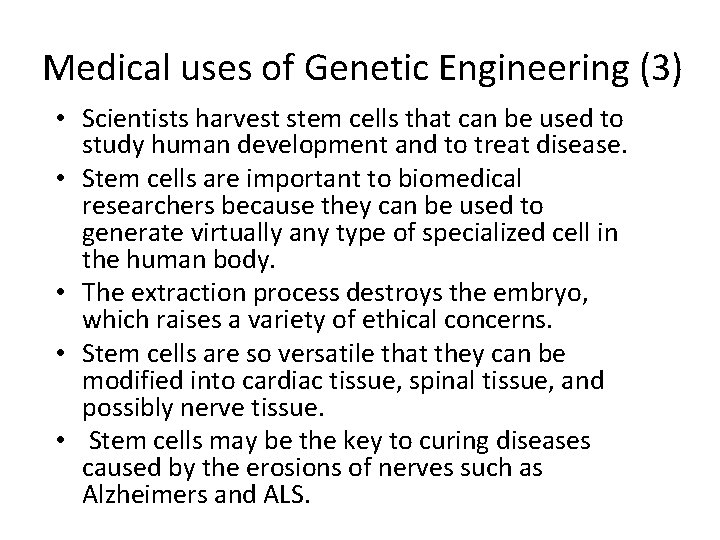 Medical uses of Genetic Engineering (3)

• Scientists harvest stem cells that can be used to study human development and to treat disease.
• Stem cells are important to biomedical researchers because they can be used to generate virtually any type of specialized cell in the human body.
• The extraction process destroys the embryo, which raises a variety of ethical concerns.
• Stem cells are so versatile that they can be modified into cardiac tissue, spinal tissue, and possibly nerve tissue.
• Stem cells may be the key to curing diseases caused by the erosions of nerves such as Alzheimers and ALS.